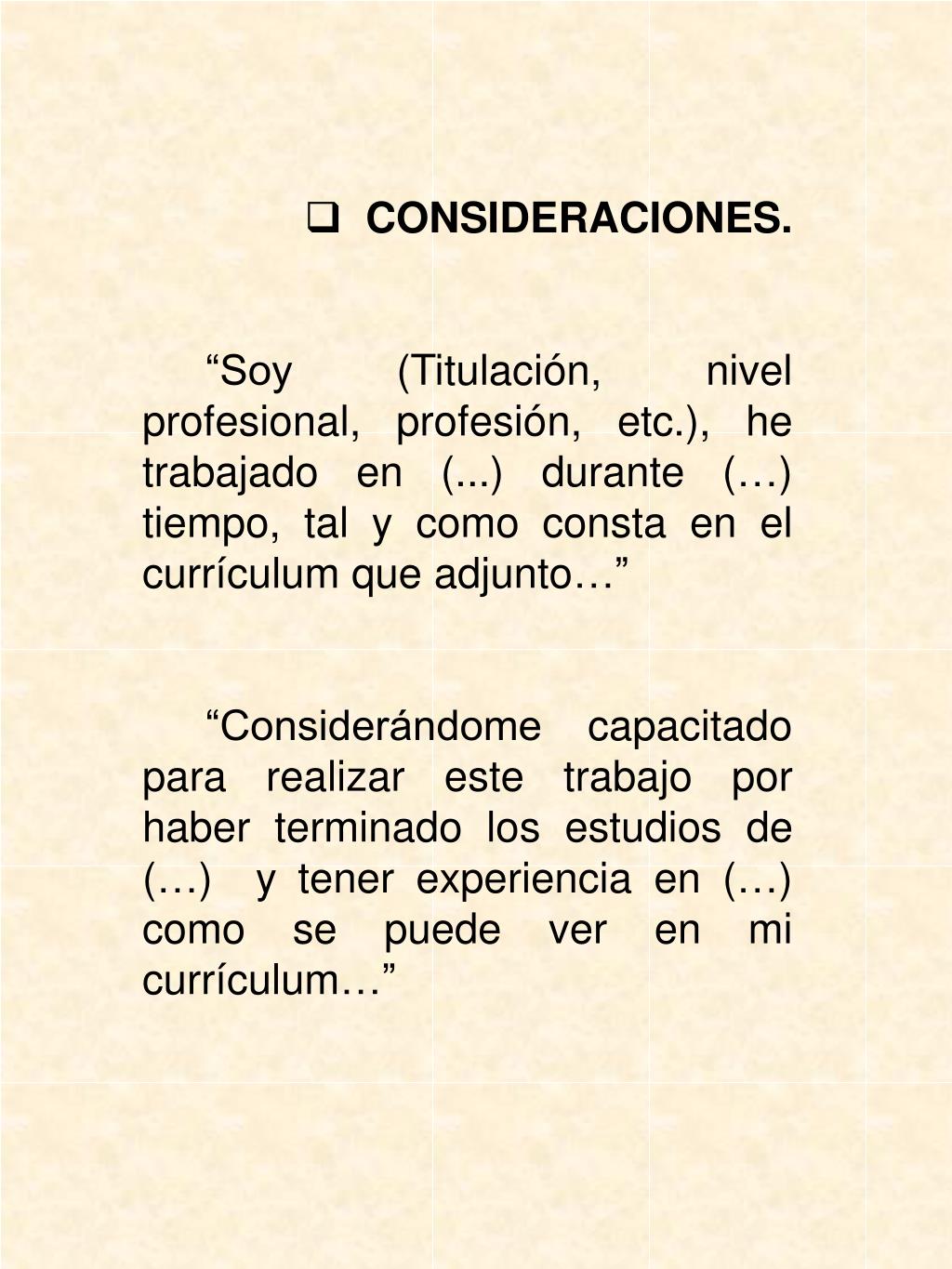 ❑ CONSIDERACIONES.

“Soy (Titulación, nivel profesional, profesión, etc.), he trabajado en (...) durante (…) tiempo, tal y como consta en el currículum que adjunto…”

“Considerándome capacitado para realizar este trabajo por haber terminado los estudios de (…) y tener experiencia en (…) como se puede ver en mi currículum…”